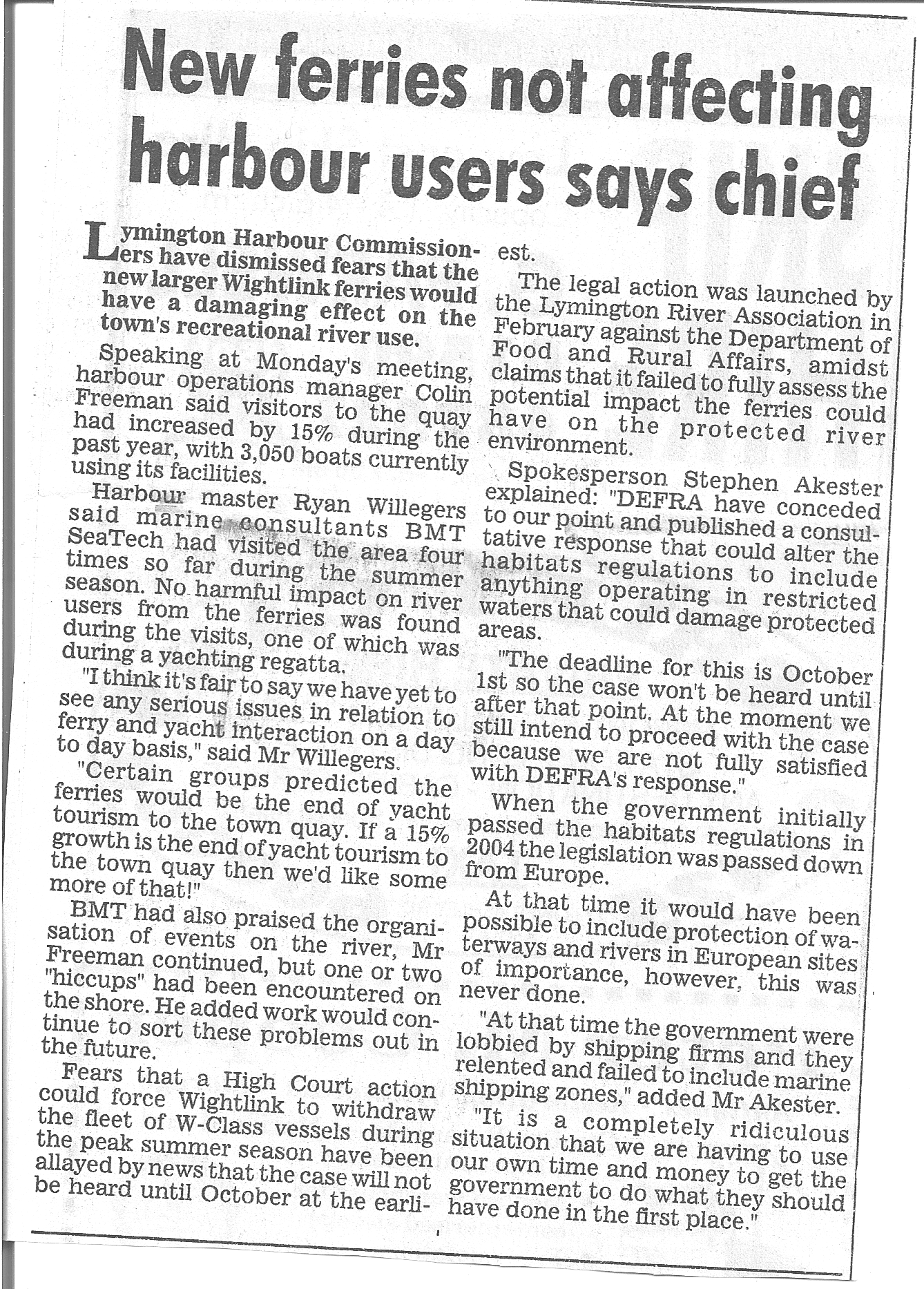 New ferries not affecting harbour users says chief

Lymington Harbour Commissioners have dismissed fears that the new larger Wightlink ferries would have a damaging effect on the town's recreational river use.

Speaking at Monday's meeting, harbour operations manager Colin Freeman said visitors to the quay had increased by 15% during the past year, with 3,050 boats currently using its facilities.

Harbour master Ryan Willegers said marine consultants BMT SeaTech had visited the area four times so far during the summer season. No harmful impact on river users from the ferries was found during the visits, one of which was during a yachting regatta.

"I think it's fair to say we have yet to see any serious issues in relation to ferry and yacht interaction on a day to day basis," said Mr Willegers.

"Certain groups predicted the ferries would be the end of yacht tourism to the town quay. If a 15% growth is the end of yacht tourism to the town quay then we'd like some more of that!"

BMT had also praised the organisation of events on the river, Mr Freeman continued, but one or two "hiccups" had been encountered on the shore. He added work would continue to sort these problems out in the future.

Fears that a High Court action could force Wightlink to withdraw the fleet of W-Class vessels during the peak summer season have been allayed by news that the case will not be heard until October at the earliest.

The legal action was launched by the Lymington River Association in February against the Department of Food and Rural Affairs, amidst claims that it failed to fully assess the potential impact the ferries could have on the protected river environment.

Spokesperson Stephen Akester explained: "DEFRA have conceded to our point and published a consultative response that could alter the habitats regulations to include anything operating in restricted waters that could damage protected areas.

"The deadline for this is October 1st so the case won't be heard until after that point. At the moment we still intend to proceed with the case because we are not fully satisfied with DEFRA's response."

When the government initially passed the habitats regulations in 2004 the legislation was passed down from Europe.

At that time it would have been possible to include protection of waterways and rivers in European sites of importance, however, this was never done.

"At that time the government were lobbied by shipping firms and they relented and failed to include marine shipping zones," added Mr Akester.

"It is a completely ridiculous situation that we are having to use our own time and money to get the government to do what they should have done in the first place."